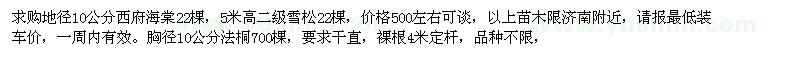 求购地径10公分西府海棠22棵，5米高二级雪松22棵，价格500左右可谈，以上苗木限济南附近，请报最低装车价，一周内有效。胸径10公分法桐700棵，要求干直，裸根4米定杆，品种不限，